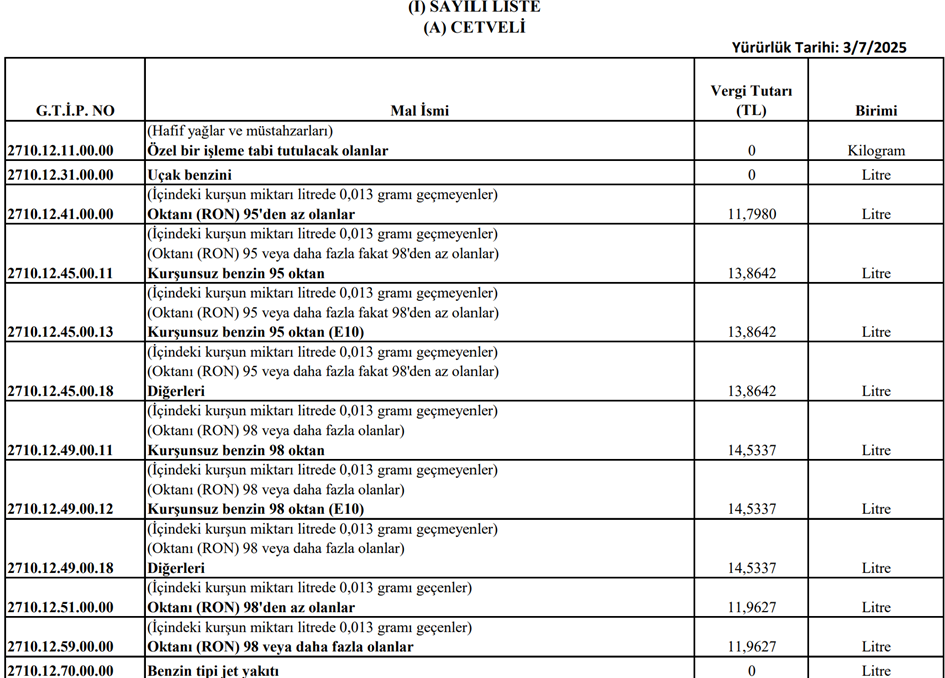 (I) SAYILI LİSTE
(A) CETVELİ

Yürürlük Tarihi: 3/7/2025

| G.T.İ.P. NO | Mal İsmi | Vergi Tutarı (TL) | Birimi |
|---|---|---|---|
| 2710.12.11.00.00 | (Hafif yağlar ve müstahzarları) Özel bir işleme tabi tutulacak olanlar | 0 | Kilogram |
| 2710.12.31.00.00 | Uçak benzini | 0 | Litre |
| 2710.12.41.00.00 | (İçindeki kurşun miktarı litrede 0,013 gramı geçmeyenler) Oktanı (RON) 95'den az olanlar | 11,7980 | Litre |
| 2710.12.45.00.11 | (İçindeki kurşun miktarı litrede 0,013 gramı geçmeyenler) (Oktanı (RON) 95 veya daha fazla fakat 98'den az olanlar) Kurşunsuz benzin 95 oktan | 13,8642 | Litre |
| 2710.12.45.00.13 | (İçindeki kurşun miktarı litrede 0,013 gramı geçmeyenler) (Oktanı (RON) 95 veya daha fazla fakat 98'den az olanlar) Kurşunsuz benzin 95 oktan (E10) | 13,8642 | Litre |
| 2710.12.45.00.18 | (İçindeki kurşun miktarı litrede 0,013 gramı geçmeyenler) (Oktanı (RON) 95 veya daha fazla fakat 98'den az olanlar) Diğerleri | 13,8642 | Litre |
| 2710.12.49.00.11 | (İçindeki kurşun miktarı litrede 0,013 gramı geçmeyenler) (Oktanı (RON) 98 veya daha fazla olanlar) Kurşunsuz benzin 98 oktan | 14,5337 | Litre |
| 2710.12.49.00.12 | (İçindeki kurşun miktarı litrede 0,013 gramı geçmeyenler) (Oktanı (RON) 98 veya daha fazla olanlar) Kurşunsuz benzin 98 oktan (E10) | 14,5337 | Litre |
| 2710.12.49.00.18 | (İçindeki kurşun miktarı litrede 0,013 gramı geçmeyenler) (Oktanı (RON) 98 veya daha fazla olanlar) Diğerleri | 14,5337 | Litre |
| 2710.12.51.00.00 | (İçindeki kurşun miktarı litrede 0,013 gramı geçenler) Oktanı (RON) 98'den az olanlar | 11,9627 | Litre |
| 2710.12.59.00.00 | (İçindeki kurşun miktarı litrede 0,013 gramı geçenler) Oktanı (RON) 98 veya daha fazla olanlar | 11,9627 | Litre |
| 2710.12.70.00.00 | Benzin tipi jet yakıtı | 0 | Litre |